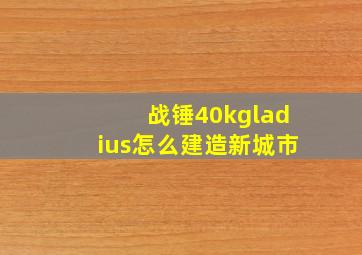 战锤40kgladius怎么建造新城市